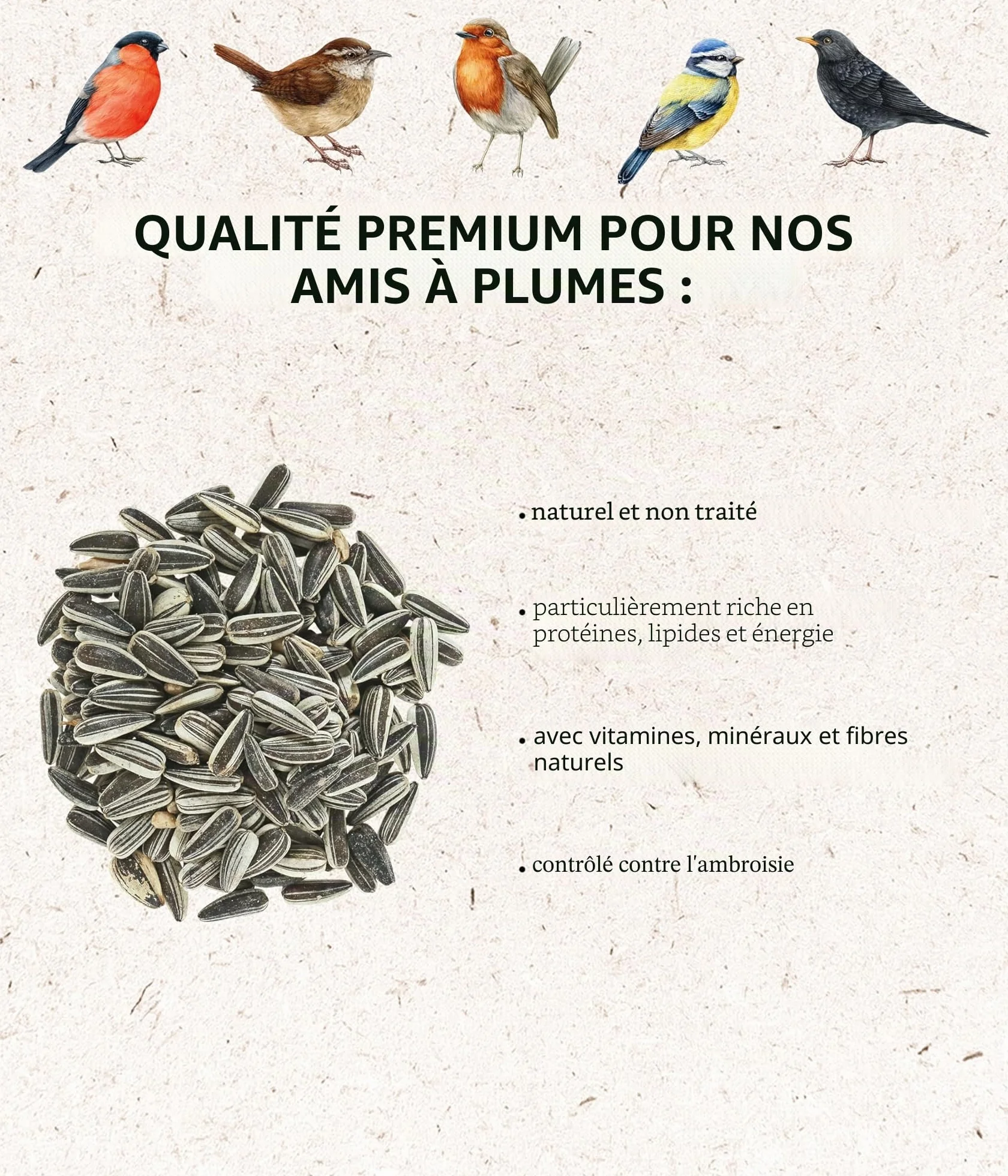 QUALITÉ PREMIUM POUR NOS AMIS À PLUMES :

• naturel et non traité

• particulièrement riche en protéines, lipides et énergie

• avec vitamines, minéraux et fibres naturels

• contrôlé contre l'ambroisie